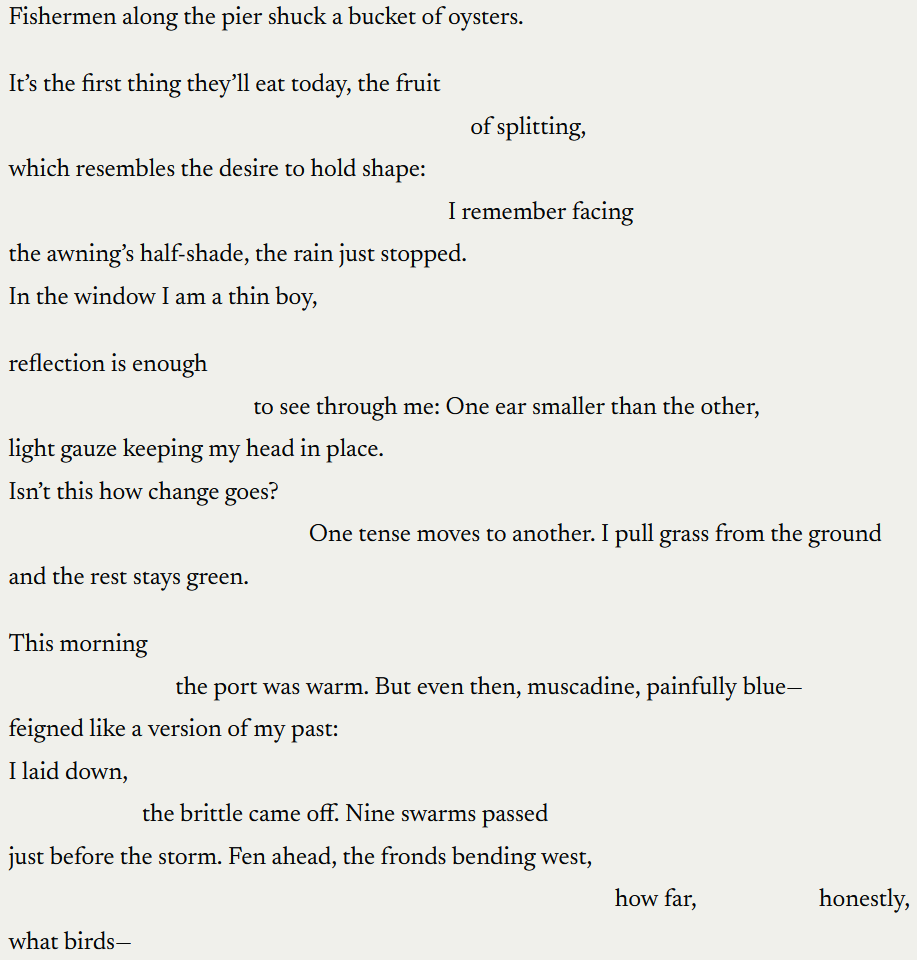 Fishermen along the pier shuck a bucket of oysters.

It's the first thing they'll eat today, the fruit
of splitting,
which resembles the desire to hold shape:
I remember facing
the awning's half-shade, the rain just stopped.
In the window I am a thin boy,

reflection is enough
to see through me: One ear smaller than the other,
light gauze keeping my head in place.
Isn't this how change goes?
One tense moves to another. I pull grass from the ground
and the rest stays green.

This morning
the port was warm. But even then, muscadine, painfully blue—
feigned like a version of my past:
I laid down,
the brittle came off. Nine swarms passed
just before the storm. Fen ahead, the fronds bending west,
how far, honestly,
what birds—